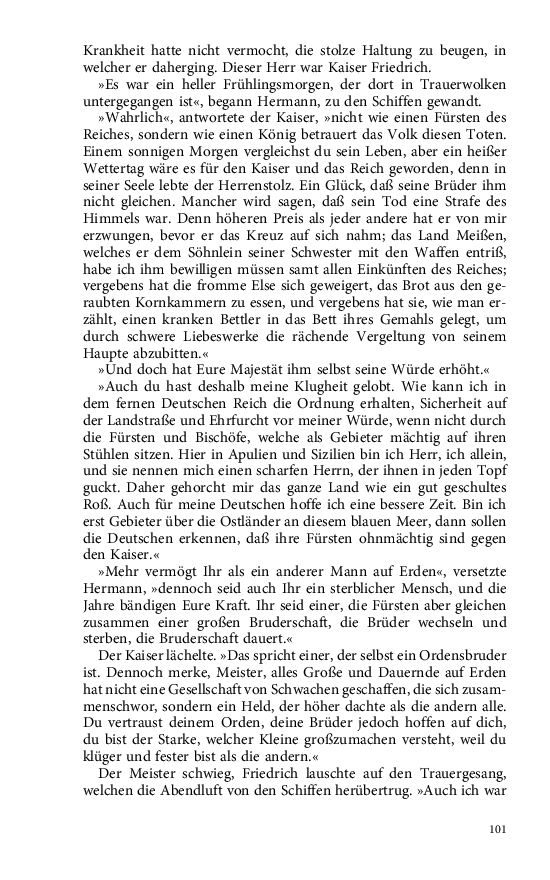 Krankheit hatte nicht vermocht, die stolze Haltung zu beugen, in welcher er daherging. Dieser Herr war Kaiser Friedrich.

»Es war ein heller Frühlingsmorgen, der dort in Trauerwolken untergegangen ist«, begann Hermann, zu den Schiffen gewandt.

»Wahrlich«, antwortete der Kaiser, »nicht wie einen Fürsten des Reiches, sondern wie einen König betrauert das Volk diesen Toten. Einem sonnigen Morgen vergleichst du sein Leben, aber ein heißer Wettertag wäre es für den Kaiser und das Reich geworden, denn in seiner Seele lebte der Herrenstolz. Ein Glück, daß seine Brüder ihm nicht gleichen. Mancher wird sagen, daß sein Tod eine Strafe des Himmels war. Denn höheren Preis als jeder andere hat er von mir erzwungen, bevor er das Kreuz auf sich nahm; das Land Meißen, welches er dem Söhnlein seiner Schwester mit den Waffen entriß, habe ich ihm bewilligen müssen samt allen Einkünften des Reiches; vergebens hat die fromme Else sich geweigert, das Brot aus den geraubten Kornkammern zu essen, und vergebens hat sie, wie man erzählt, einen kranken Bettler in das Bett ihres Gemahls gelegt, um durch schwere Liebeswerke die rächende Vergeltung von seinem Haupte abzubitten.«

»Und doch hat Eure Majestät ihm selbst seine Würde erhöht.«

»Auch du hast deshalb meine Klugheit gelobt. Wie kann ich in dem fernen Deutschen Reich die Ordnung erhalten, Sicherheit auf der Landstraße und Ehrfurcht vor meiner Würde, wenn nicht durch die Fürsten und Bischöfe, welche als Gebieter mächtig auf ihren Stühlen sitzen. Hier in Apulien und Sizilien bin ich Herr, ich allein, und sie nennen mich einen scharfen Herrn, der ihnen in jeden Topf guckt. Daher gehorcht mir das ganze Land wie ein gut geschultes Roß. Auch für meine Deutschen hoffe ich eine bessere Zeit. Bin ich erst Gebieter über die Ostländer an diesem blauen Meer, dann sollen die Deutschen erkennen, daß ihre Fürsten ohnmächtig sind gegen den Kaiser.«

»Mehr vermögt Ihr als ein anderer Mann auf Erden«, versetzte Hermann, »dennoch seid auch Ihr ein sterblicher Mensch, und die Jahre bändigen Eure Kraft. Ihr seid einer, die Fürsten aber gleichen zusammen einer großen Bruderschaft, die Brüder wechseln und sterben, die Bruderschaft dauert.«

Der Kaiser lächelte. »Das spricht einer, der selbst ein Ordensbruder ist. Dennoch merke, Meister, alles Große und Dauernde auf Erden hat nicht eine Gesellschaft von Schwachen geschaffen, die sich zusammenschwor, sondern ein Held, der höher dachte als die andern alle. Du vertraust deinem Orden, deine Brüder jedoch hoffen auf dich, du bist der Starke, welcher Kleine großzumachen versteht, weil du klüger und fester bist als die andern.«

Der Meister schwieg, Friedrich lauschte auf den Trauergesang, welchen die Abendluft von den Schiffen herübertrug. »Auch ich war

101